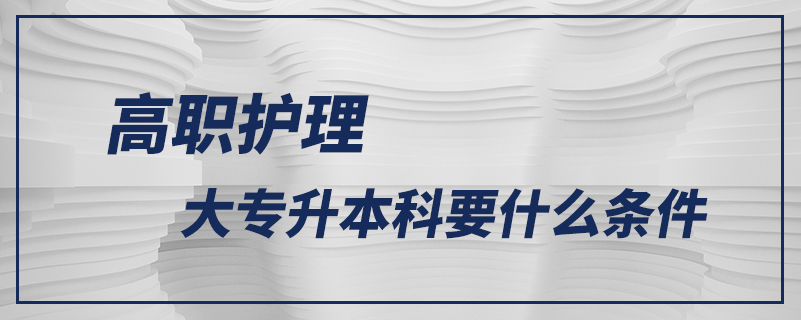 高职护理

大专升本科要什么条件